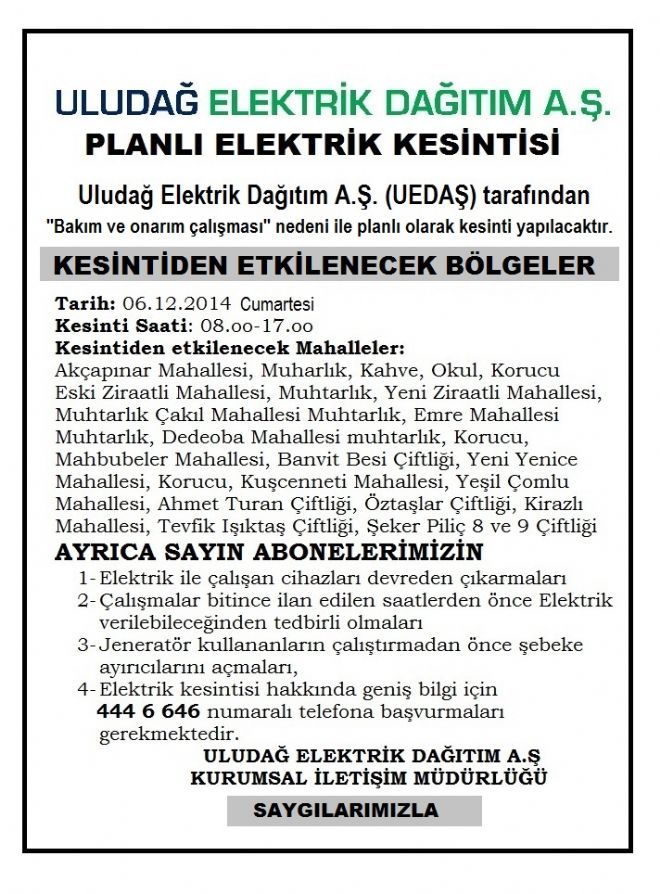 ULUDAĞ ELEKTRİK DAĞITIM A.Ş.
PLANLI ELEKTRİK KESİNTİSİ

Uludağ Elektrik Dağıtım A.Ş. (UEDAŞ) tarafından
"Bakım ve onarım çalışması" nedeni ile planlı olarak kesinti yapılacaktır.

KESİNTİDEN ETKİLENECEK BÖLGELER

Tarih: 06.12.2014 Cumartesi
Kesinti Saati: 08.oo-17.oo
Kesintiden etkilenecek Mahalleler:
Akçapınar Mahallesi, Muharlık, Kahve, Okul, Korucu Eski Ziraatli Mahallesi, Muhtarlık, Yeni Ziraatli Mahallesi, Muhtarlık Çakıl Mahallesi Muhtarlık, Emre Mahallesi Muhtarlık, Dedeoba Mahallesi muhtarlık, Korucu, Mahbubeler Mahallesi, Banvit Besi Çiftliği, Yeni Yenice Mahallesi, Korucu, Kuşcenneti Mahallesi, Yeşil Çomlu Mahallesi, Ahmet Turan Çiftliği, Öztaşlar Çiftliği, Kirazlı Mahallesi, Tevfik Işıktaş Çiftliği, Şeker Piliç 8 ve 9 Çiftliği

AYRICA SAYIN ABONELERİMİZİN
1- Elektrik ile çalışan cihazları devreden çıkarmaları
2- Çalışmalar bitince ilan edilen saatlerden önce Elektrik verilebileceğinden tedbirli olmaları
3- Jeneratör kullananların çalıştırmadan önce şebeke ayırıcılarını açmaları,
4- Elektrik kesintisi hakkında geniş bilgi için 444 6 646 numaralı telefona başvurmaları gerekmektedir.

ULUDAĞ ELEKTRİK DAĞITIM A.Ş
KURUMSAL İLETİŞİM MÜDÜRLÜĞÜ

SAYGILARIMIZLA